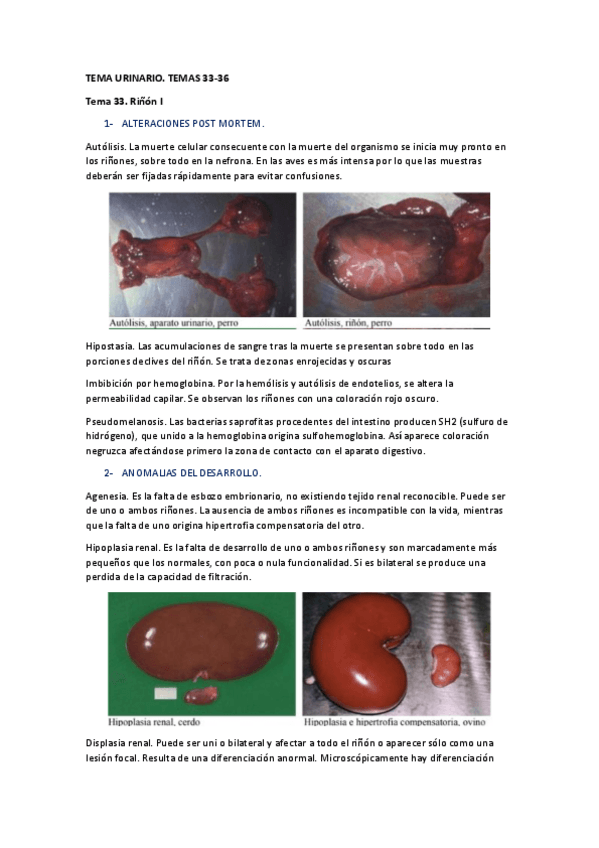 TEMA URINARIO. TEMAS 33-36

Tema 33. Riñón I

1- ALTERACIONES POST MORTEM.

Autólisis. La muerte celular consecuente con la muerte del organismo se inicia muy pronto en los riñones, sobre todo en la nefrona. En las aves es más intensa por lo que las muestras deberán ser fijadas rápidamente para evitar confusiones.

Autólisis, aparato urinario, perro

Autólisis, riñón, perro

Hipostasia. Las acumulaciones de sangre tras la muerte se presentan sobre todo en las porciones declives del riñón. Se trata de zonas enrojecidas y oscuras

Imbibición por hemoglobina. Por la hemólisis y autólisis de endotelios, se altera la permeabilidad capilar. Se observan los riñones con una coloración rojo oscuro.

Pseudomelanosis. Las bacterias saprofitas procedentes del intestino producen SH2 (sulfuro de hidrógeno), que unido a la hemoglobina origina sulfohemoglobina. Así aparece coloración negruzca afectándose primero la zona de contacto con el aparato digestivo.

2- ANOMALIAS DEL DESARROLLO.

Agenesia. Es la falta de esbozo embrionario, no existiendo tejido renal reconocible. Puede ser de uno o ambos riñones. La ausencia de ambos riñones es incompatible con la vida, mientras que la falta de uno origina hipertrofia compensatoria del otro.

Hipoplasia renal. Es la falta de desarrollo de uno o ambos riñones y son marcadamente más pequeños que los normales, con poca o nula funcionalidad. Si es bilateral se produce una perdida de la capacidad de filtración.

Hipoplasia renal, cerdo

Hipoplasia e hipertrofia compensatoria, ovino

Displasia renal. Puede ser uni o bilateral y afectar a todo el riñón o aparecer sólo como una lesión focal. Resulta de una diferenciación anormal. Microscópicamente hay diferenciación